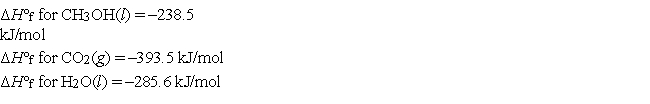 $\Delta H°_f$ for $CH_3OH(l) = -238.5$ kJ/mol
$\Delta H°_f$ for $CO_2(g) = -393.5$ kJ/mol
$\Delta H°_f$ for $H_2O(l) = -285.6$ kJ/mol